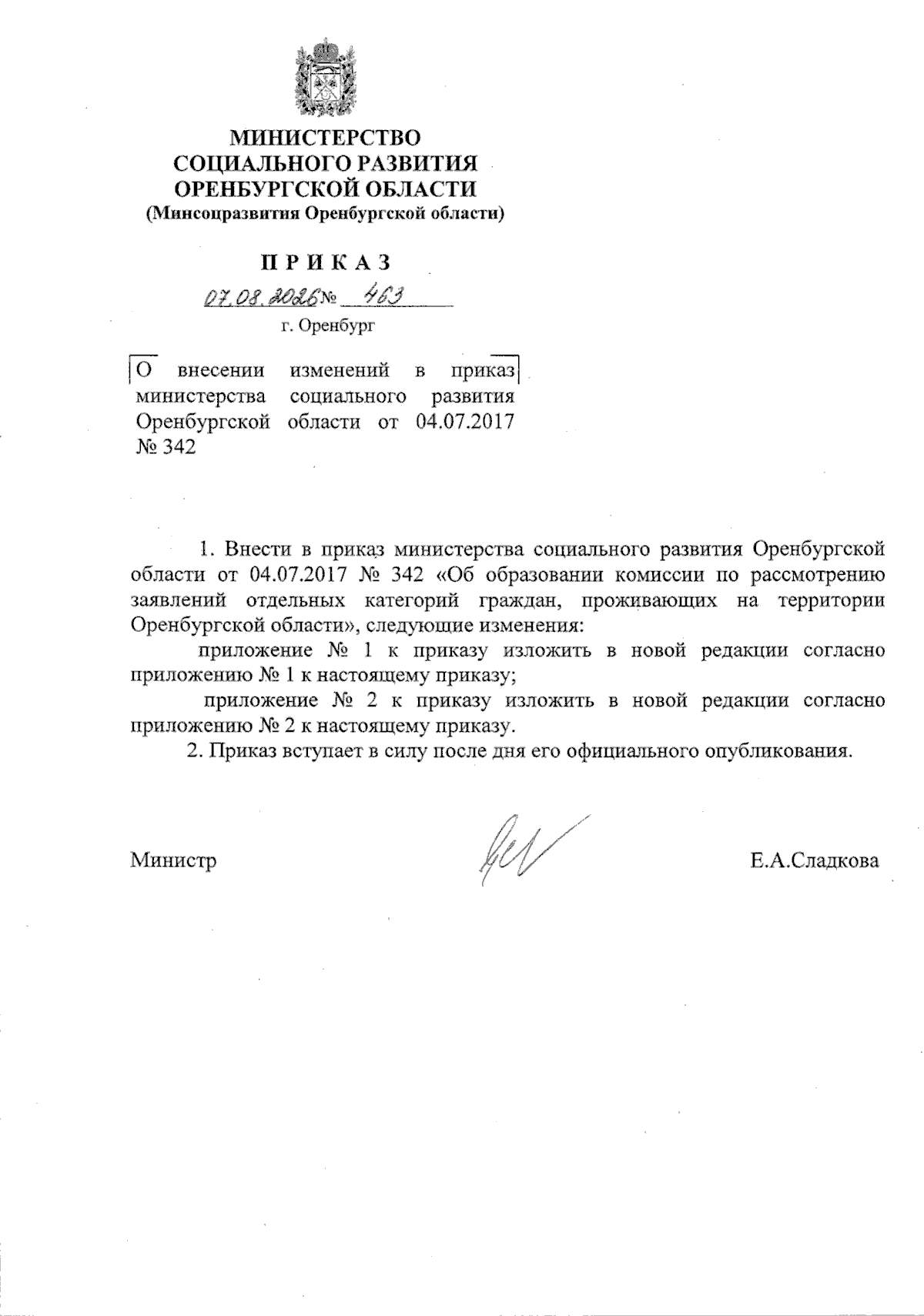 МИНИСТЕРСТВО
СОЦИАЛЬНОГО РАЗВИТИЯ
ОРЕНБУРГСКОЙ ОБЛАСТИ
(Минсоцразвития Оренбургской области)

ПРИКАЗ

07.08.2026 № 463

г. Оренбург

О внесении изменений в приказ министерства социального развития Оренбургской области от 04.07.2017 № 342

1. Внести в приказ министерства социального развития Оренбургской области от 04.07.2017 № 342 «Об образовании комиссии по рассмотрению заявлений отдельных категорий граждан, проживающих на территории Оренбургской области», следующие изменения:

приложение № 1 к приказу изложить в новой редакции согласно приложению № 1 к настоящему приказу;

приложение № 2 к приказу изложить в новой редакции согласно приложению № 2 к настоящему приказу.

2. Приказ вступает в силу после дня его официального опубликования.

Министр Е.А.Сладкова